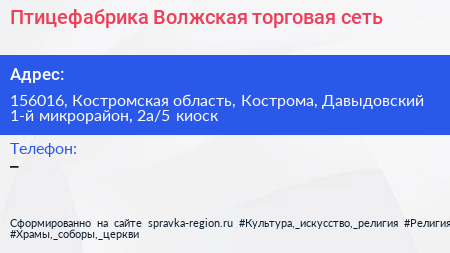 Птицефабрика Волжская торговая сеть

Адрес:

156016, Костромская область, Кострома, Давыдовский 1-й микрорайон, 2а/5 киоск

Телефон:

–

Сформированно на сайте spravka-region.ru #Культура,_искусство,_религия #Религия #Храмы,_соборы,_церкви